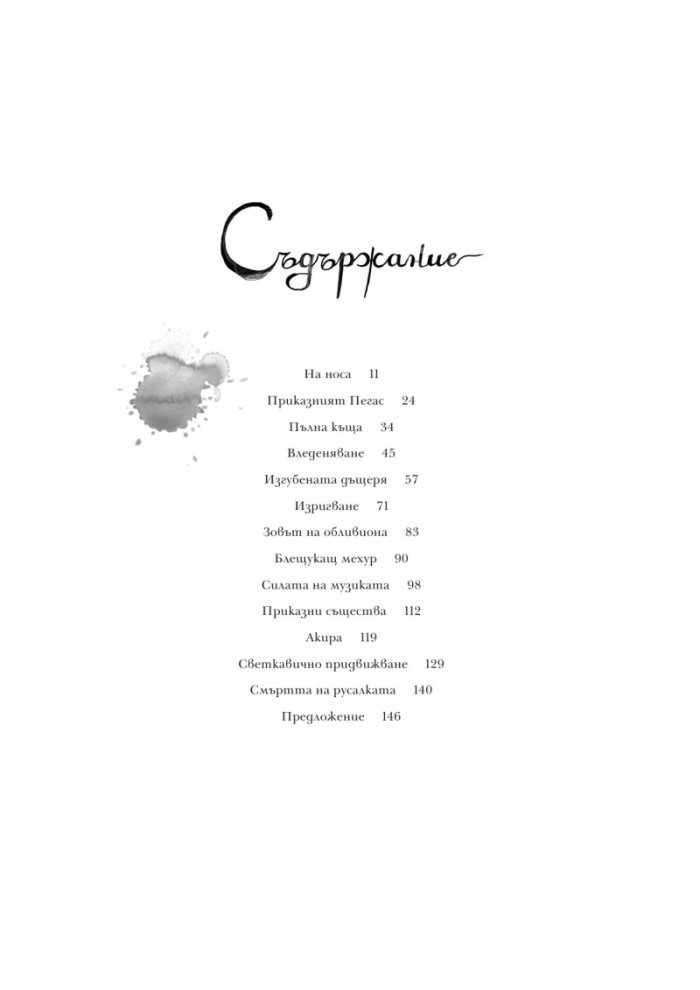 Съдържание

На носа 11
Приказният Пегас 24
Пълна къща 34
Вледеняване 45
Изгубената дъщеря 57
Изригване 71
Зовът на обливиона 83
Блещукащ мехур 90
Силата на музиката 98
Приказни същества 112
Акира 119
Светкавично придвижване 129
Смъртта на русалката 140
Предложение 146